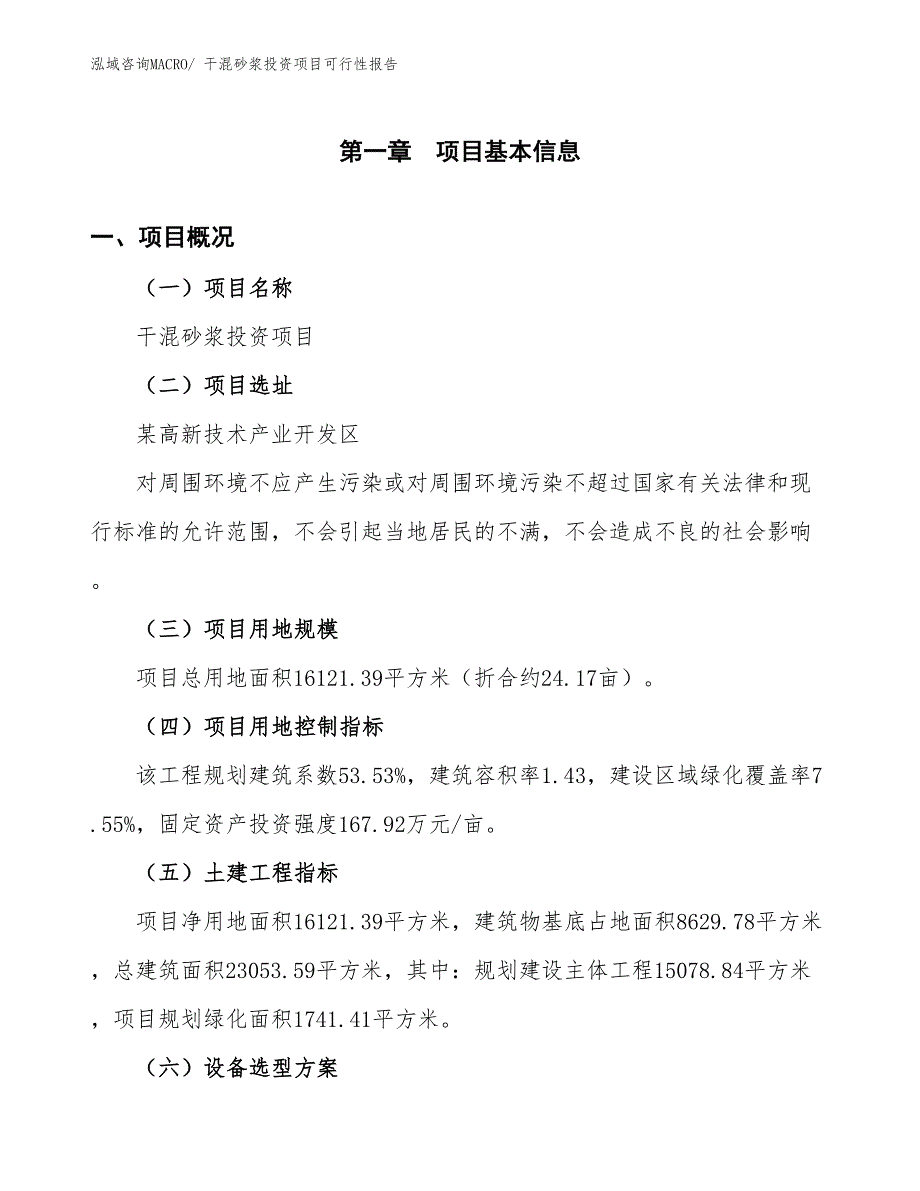 泓域咨询MACRO/ 干混砂浆投资项目可行性报告

第一章　项目基本信息

一、项目概况

（一）项目名称

干混砂浆投资项目

（二）项目选址

某高新技术产业开发区

对周围环境不应产生污染或对周围环境污染不超过国家有关法律和现行标准的允许范围，不会引起当地居民的不满，不会造成不良的社会影响。

（三）项目用地规模

项目总用地面积16121.39平方米（折合约24.17亩）。

（四）项目用地控制指标

该工程规划建筑系数53.53%，建筑容积率1.43，建设区域绿化覆盖率7.55%，固定资产投资强度167.92万元/亩。

（五）土建工程指标

项目净用地面积16121.39平方米，建筑物基底占地面积8629.78平方米，总建筑面积23053.59平方米，其中：规划建设主体工程15078.84平方米，项目规划绿化面积1741.41平方米。

（六）设备选型方案